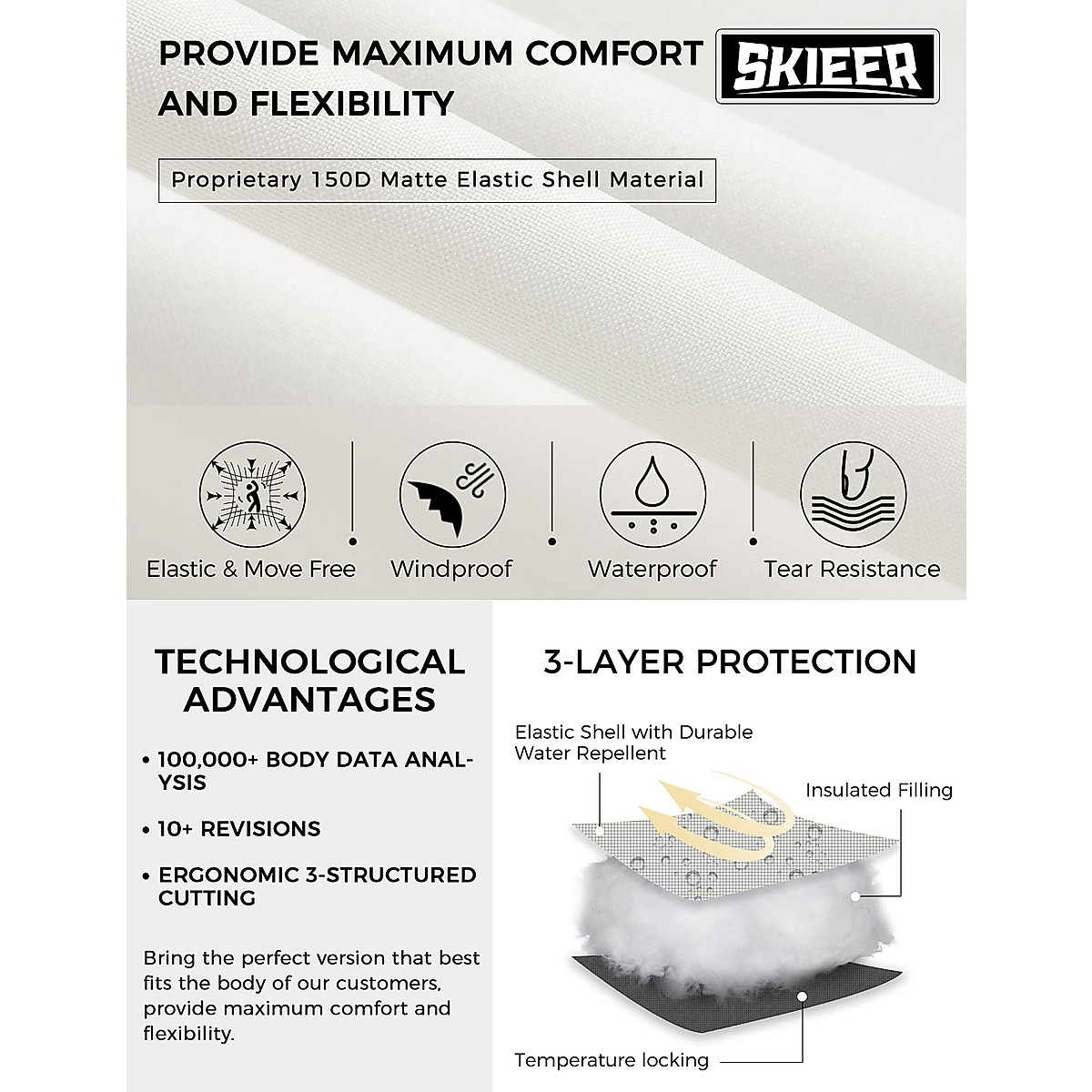 PROVIDE MAXIMUM COMFORT AND FLEXIBILITY

SKIEER

Proprietary 150D Matte Elastic Shell Material

Elastic & Move Free

Windproof

Waterproof

Tear Resistance

TECHNOLOGICAL ADVANTAGES

• 100,000+ BODY DATA ANALYSIS

• 10+ REVISIONS

• ERGONOMIC 3-STRUCTURED CUTTING

Bring the perfect version that best fits the body of our customers, provide maximum comfort and flexibility.

3-LAYER PROTECTION

Elastic Shell with Durable Water Repellent

Insulated Filling

Temperature locking